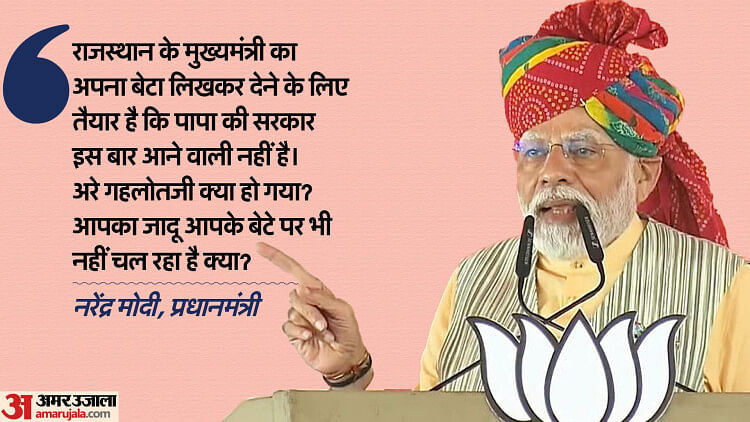 राजस्थान के मुख्यमंत्री का अपना बेटा लिखकर देने के लिए तैयार है कि पापा की सरकार इस बार आने वाली नहीं है। अरे गहलोतजी क्या हो गया? आपका जादू आपके बेटे पर भी नहीं चल रहा है क्या?

नरेंद्र मोदी, प्रधानमंत्री

अ अमर उजाला
amarujala.com